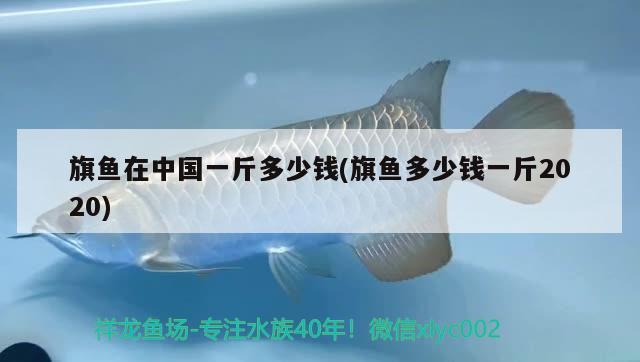 旗鱼在中国一斤多少钱(旗鱼多少钱一斤2020)

祥龙鱼场-专注水族40年！微信xlyc002